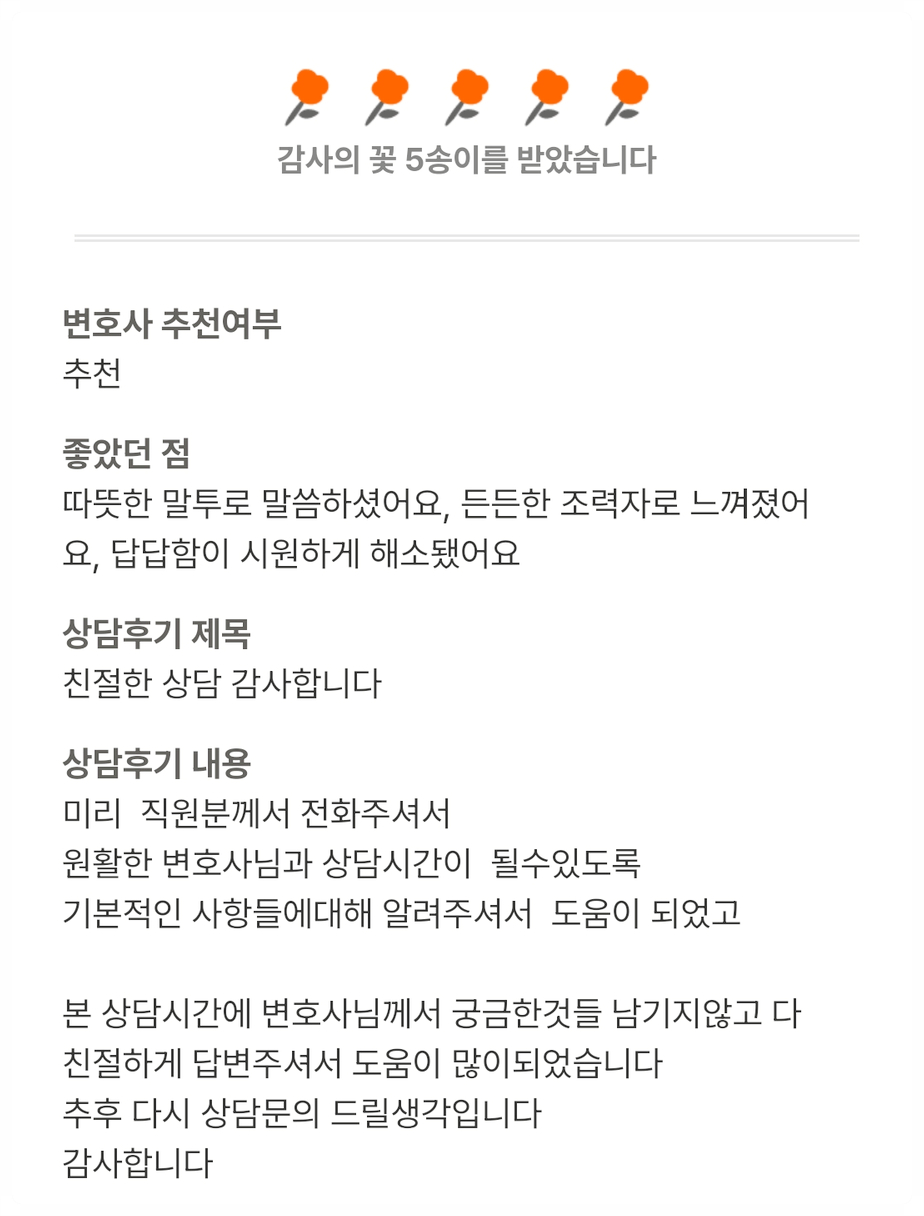 감사의 꽃 5송이를 받았습니다

변호사 추천여부
추천

좋았던 점
따뜻한 말투로 말씀하셨어요, 든든한 조력자로 느껴졌어요, 답답함이 시원하게 해소됐어요

상담후기 제목
친절한 상담 감사합니다

상담후기 내용
미리 직원분께서 전화주셔서
원활한 변호사님과 상담시간이 될수있도록
기본적인 사항들에대해 알려주셔서 도움이 되었고

본 상담시간에 변호사님께서 궁금한것들 남기지않고 다
친절하게 답변주셔서 도움이 많이되었습니다
추후 다시 상담문의 드릴생각입니다
감사합니다